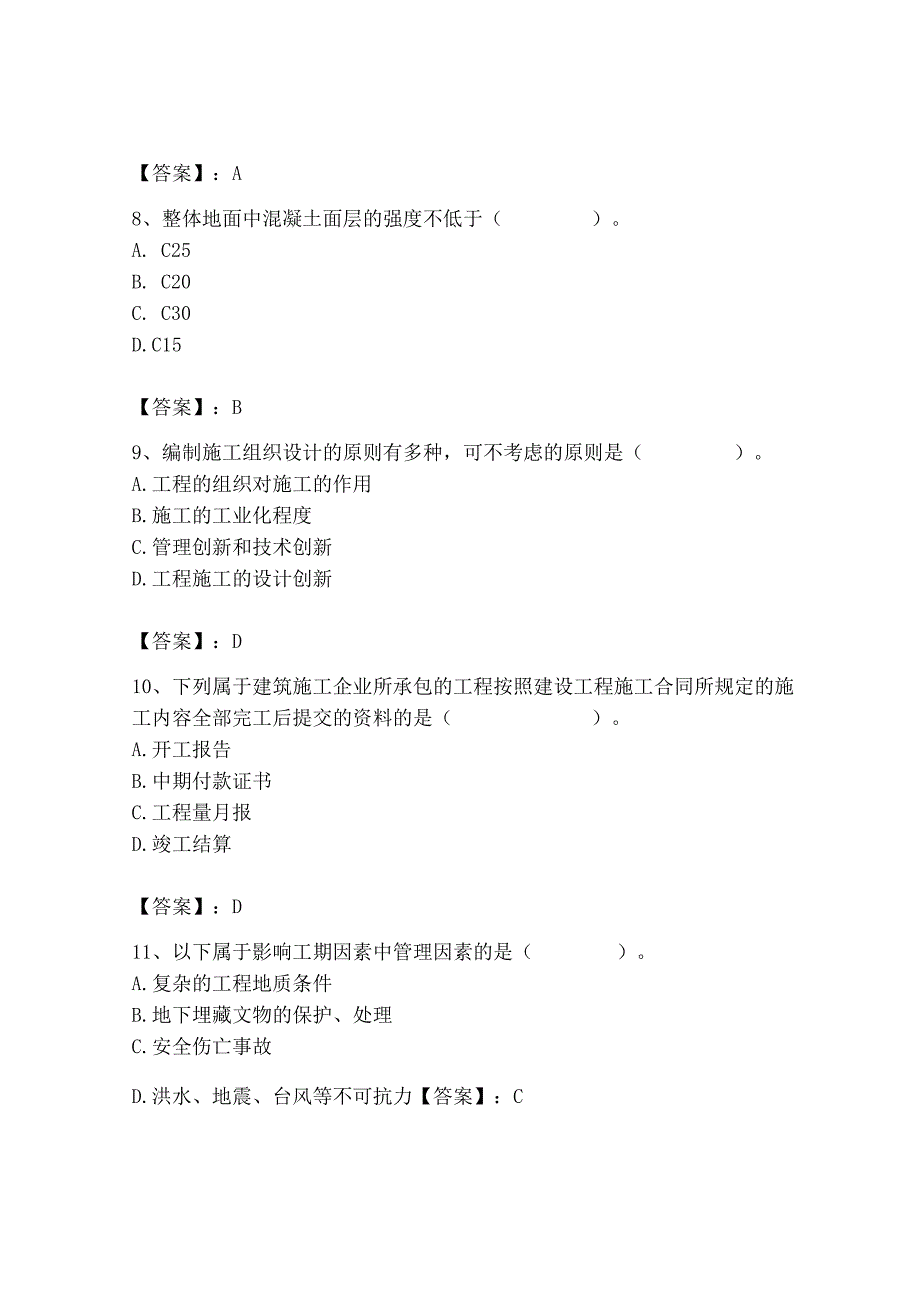 【答案】：A

8、整体地面中混凝土面层的强度不低于（　　　　）。
A. C25
B. C20
C. C30
D. C15

【答案】：B

9、编制施工组织设计的原则有多种，可不考虑的原则是（　　　　）。
A. 工程的组织对施工的作用
B. 施工的工业化程度
C. 管理创新和技术创新
D. 工程施工的设计创新

【答案】：D

10、下列属于建筑施工企业所承包的工程按照建设工程施工合同所规定的施工内容全部完工后提交的资料的是（　　　　　）。
A. 开工报告
B. 中期付款证书
C. 工程量月报
D. 竣工结算

【答案】：D

11、以下属于影响工期因素中管理因素的是（　　　　）。
A. 复杂的工程地质条件
B. 地下埋藏文物的保护、处理
C. 安全伤亡事故

D. 洪水、地震、台风等不可抗力【答案】：C